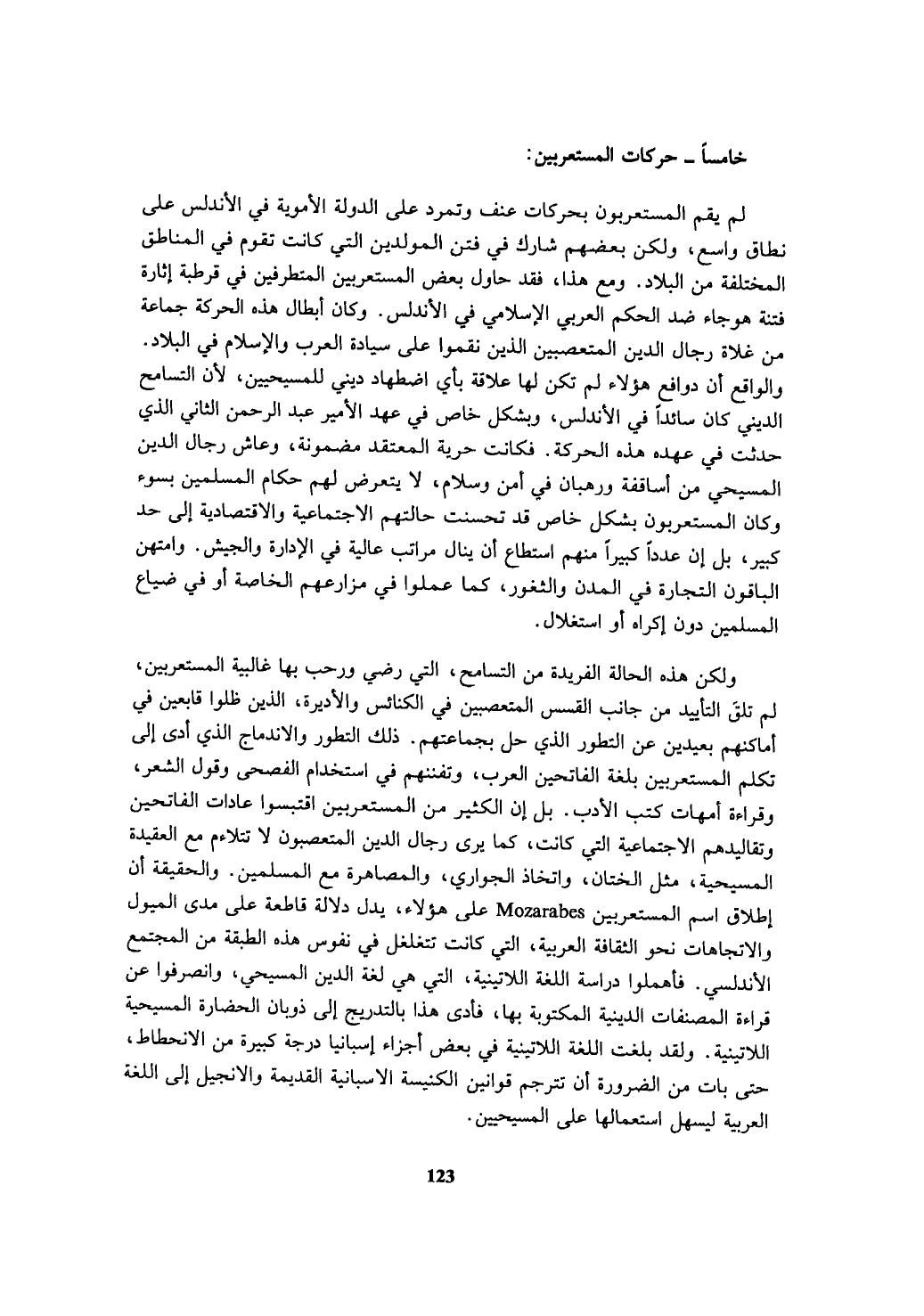 خامساً ـ حركات المستعربين:

لم يقم المستعربون بحركات عنف وتمرد على الدولة الأموية في الأندلس على نطاق واسع، ولكن بعضهم شارك في فتن المولدين التي كانت تقوم في المناطق المختلفة من البلاد. ومع هذا، فقد حاول بعض المستعربين المتطرفين في قرطبة إثارة فتنة هوجاء ضد الحكم العربي الإسلامي في الأندلس. وكان أبطال هذه الحركة جماعة من غلاة رجال الدين المتعصبين الذين نقموا على سيادة العرب والإسلام في البلاد. والواقع أن دوافع هؤلاء لم تكن لها علاقة بأي اضطهاد ديني للمسيحيين، لأن التسامح الديني كان سائداً في الأندلس، وبشكل خاص في عهد الأمير عبد الرحمن الثاني الذي حدثت في عهده هذه الحركة. فكانت حرية المعتقد مضمونة، وعاش رجال الدين المسيحي من أساقفة ورهبان في أمن وسلام، لا يتعرض لهم حكام المسلمين بسوء وكان المستعربون بشكل خاص قد تحسنت حالتهم الاجتماعية والاقتصادية إلى حد كبير، بل إن عدداً كبيراً منهم استطاع أن ينال مراتب عالية في الإدارة والجيش. وامتهن الباقون التجارة في المدن والثغور، كما عملوا في مزارعهم الخاصة أو في ضياع المسلمين دون إكراه أو استغلال.

ولكن هذه الحالة الفريدة من التسامح، التي رضي ورحب بها غالبية المستعربين، لم تلقَ التأييد من جانب القسس المتعصبين في الكنائس والأديرة، الذين ظلوا قابعين في أماكنهم بعيدين عن التطور الذي حل بجماعتهم. ذلك التطور والاندماج الذي أدى إلى تكلم المستعربين بلغة الفاتحين العرب، وتفننهم في استخدام الفصحى وقول الشعر، وقراءة أمهات كتب الأدب. بل إن الكثير من المستعربين اقتبسوا عادات الفاتحين وتقاليدهم الاجتماعية التي كانت، كما يرى رجال الدين المتعصبون لا تتلاءم مع العقيدة المسيحية، مثل الختان، واتخاذ الجواري، والمصاهرة مع المسلمين. والحقيقة أن إطلاق اسم المستعربين Mozarabes على هؤلاء، يدل دلالة قاطعة على مدى الميول والاتجاهات نحو الثقافة العربية، التي كانت تتغلغل في نفوس هذه الطبقة من المجتمع الأندلسي. فأهملوا دراسة اللغة اللاتينية، التي هي لغة الدين المسيحي، وانصرفوا عن قراءة المصنفات الدينية المكتوبة بها، فأدى هذا بالتدريج إلى ذوبان الحضارة المسيحية اللاتينية. ولقد بلغت اللغة اللاتينية في بعض أجزاء إسبانيا درجة كبيرة من الانحطاط، حتى بات من الضرورة أن تترجم قوانين الكنيسة الاسبانية القديمة والانجيل إلى اللغة العربية ليسهل استعمالها على المسيحيين.

123